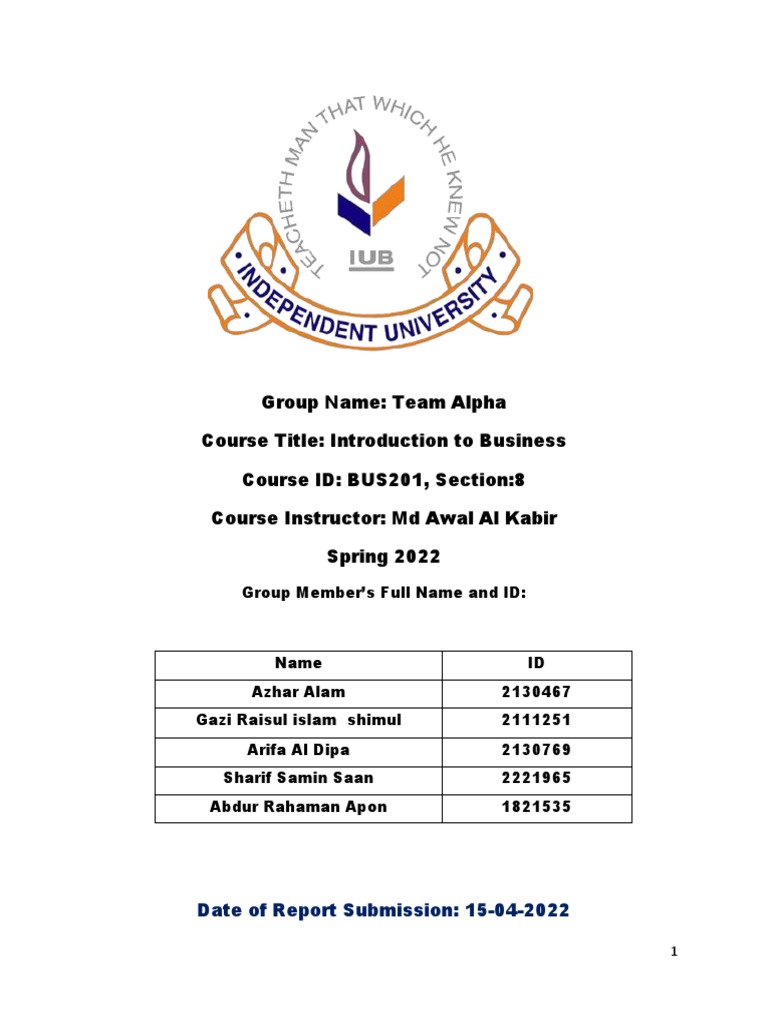 TEACHETH MAN THAT WHICH HE KNEW NOT

IUB

INDEPENDENT UNIVERSITY

Group Name: Team Alpha

Course Title: Introduction to Business

Course ID: BUS201, Section:8

Course Instructor: Md Awal Al Kabir

Spring 2022

Group Member's Full Name and ID:

| Name | ID |
|---|---|
| Azhar Alam | 2130467 |
| Gazi Raisul islam shimul | 2111251 |
| Arifa Al Dipa | 2130769 |
| Sharif Samin Saan | 2221965 |
| Abdur Rahaman Apon | 1821535 |

Date of Report Submission: 15-04-2022

1